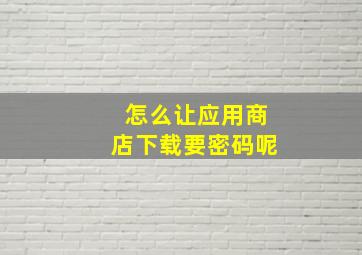 怎么让应用商店下载要密码呢